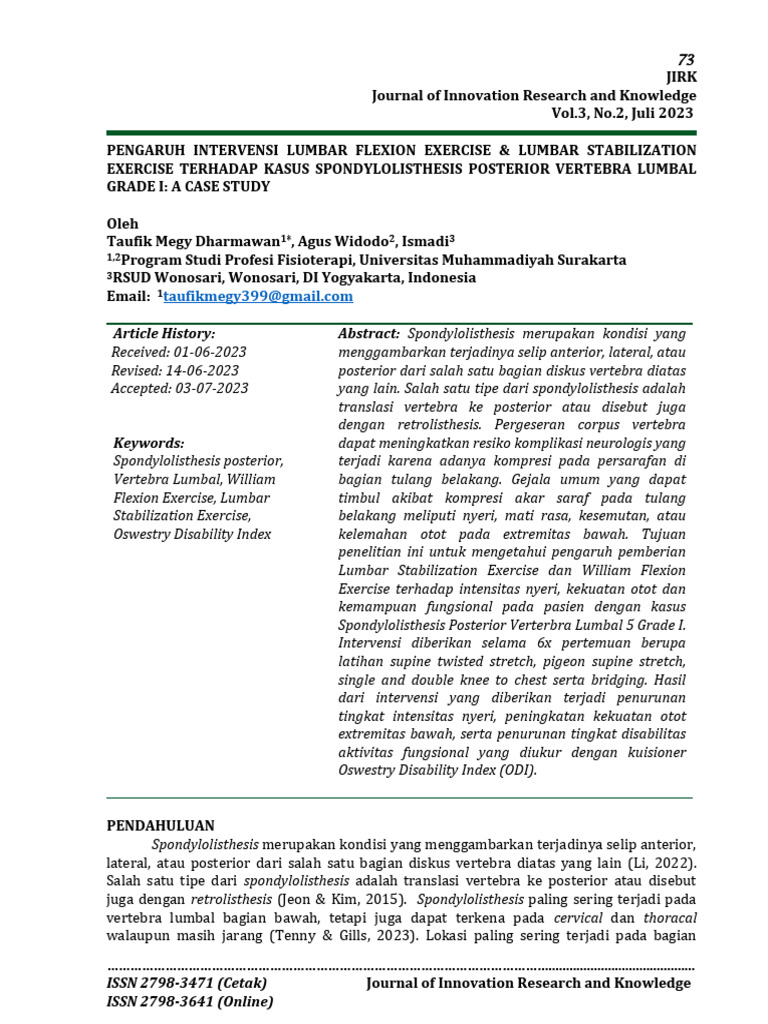 73
JIRK
Journal of Innovation Research and Knowledge
Vol.3, No.2, Juli 2023

PENGARUH INTERVENSI LUMBAR FLEXION EXERCISE & LUMBAR STABILIZATION EXERCISE TERHADAP KASUS SPONDYLOLISTHESIS POSTERIOR VERTEBRA LUMBAL GRADE I: A CASE STUDY

Oleh
Taufik Megy Dharmawan$^{1*}$, Agus Widodo$^{2}$, Ismadi$^{3}$
$^{1,2}$Program Studi Profesi Fisioterapi, Universitas Muhammadiyah Surakarta
$^{3}$RSUD Wonosari, Wonosari, DI Yogyakarta, Indonesia
Email: $^{1}$taufikmegy399@gmail.com

Article History:
Received: 01-06-2023
Revised: 14-06-2023
Accepted: 03-07-2023

Keywords:
Spondylolisthesis posterior, Vertebra Lumbal, William Flexion Exercise, Lumbar Stabilization Exercise, Oswestry Disability Index

Abstract: Spondylolisthesis merupakan kondisi yang menggambarkan terjadinya selip anterior, lateral, atau posterior dari salah satu bagian diskus vertebra diatas yang lain. Salah satu tipe dari spondylolisthesis adalah translasi vertebra ke posterior atau disebut juga dengan retrolisthesis. Pergeseran corpus vertebra dapat meningkatkan resiko komplikasi neurologis yang terjadi karena adanya kompresi pada persarafan di bagian tulang belakang. Gejala umum yang dapat timbul akibat kompresi akar saraf pada tulang belakang meliputi nyeri, mati rasa, kesemutan, atau kelemahan otot pada extremitas bawah. Tujuan penelitian ini untuk mengetahui pengaruh pemberian Lumbar Stabilization Exercise dan William Flexion Exercise terhadap intensitas nyeri, kekuatan otot dan kemampuan fungsional pada pasien dengan kasus Spondylolisthesis Posterior Verterbra Lumbal 5 Grade I. Intervensi diberikan selama 6x pertemuan berupa latihan supine twisted stretch, pigeon supine stretch, single and double knee to chest serta bridging. Hasil dari intervensi yang diberikan terjadi penurunan tingkat intensitas nyeri, peningkatan kekuatan otot extremitas bawah, serta penurunan tingkat disabilitas aktivitas fungsional yang diukur dengan kuisioner Oswestry Disability Index (ODI).

PENDAHULUAN
Spondylolisthesis merupakan kondisi yang menggambarkan terjadinya selip anterior, lateral, atau posterior dari salah satu bagian diskus vertebra diatas yang lain (Li, 2022). Salah satu tipe dari spondylolisthesis adalah translasi vertebra ke posterior atau disebut juga dengan retrolisthesis (Jeon & Kim, 2015). Spondylolisthesis paling sering terjadi pada vertebra lumbal bagian bawah, tetapi juga dapat terkena pada cervical dan thoracal walaupun masih jarang (Tenny & Gills, 2023). Lokasi paling sering terjadi pada bagian

ISSN 2798-3471 (Cetak)
ISSN 2798-3641 (Online)
Journal of Innovation Research and Knowledge